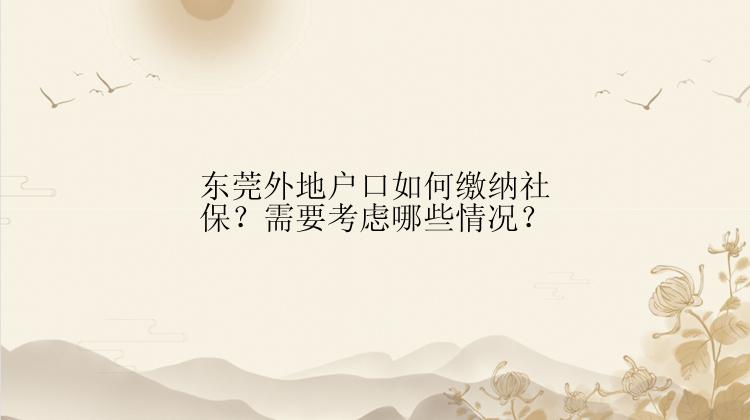 东莞外地户口如何缴纳社保？需要考虑哪些情况？